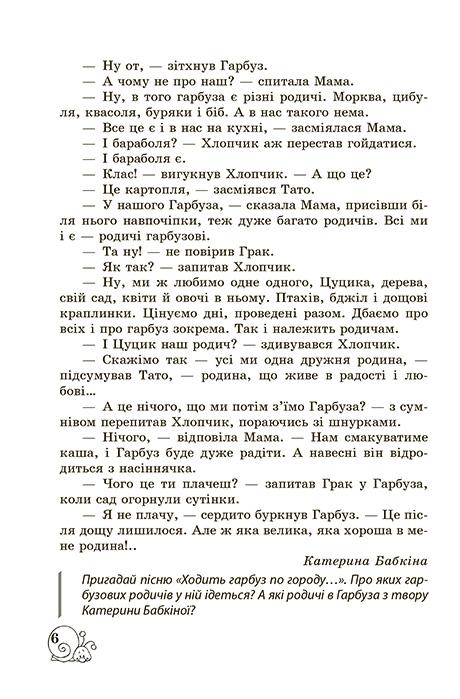 — Ну от, — зітхнув Гарбуз.

— А чому не про наш? — спитала Мама.

— Ну, в того гарбуза є різні родичі. Морква, цибуля, квасоля, буряки і біб. А в нас такого нема.

— Все це є і в нас на кухні, — засміялася Мама.

— І бараболя? — Хлопчик аж перестав гойдатися.

— І бараболя є.

— Клас! — вигукнув Хлопчик. — А що це?

— Це картопля, — засміявся Тато.

— У нашого Гарбуза, — сказала Мама, присівши біля нього навпочіпки, теж дуже багато родичів. Всі ми і є — родичі гарбузові.

— Та ну! — не повірив Грак.

— Як так? — запитав Хлопчик.

— Ну, ми ж любимо одне одного, Цуцика, дерева, свій сад, квіти й овочі в ньому. Птахів, бджіл і дощові краплинки. Цінуємо дні, проведені разом. Дбаємо про всіх і про гарбуз зокрема. Так і належить родичам.

— І Цуцик наш родич? — здивувався Хлопчик.

— Скажімо так — усі ми одна дружня родина, — підсумував Тато, — родина, що живе в радості і любові...

— А це нічого, що ми потім з'їмо Гарбуза? — з сумнівом перепитав Хлопчик, пораючись зі шнурками.

— Нічого, — відповіла Мама. — Нам смакуватиме каша, і Гарбуз буде дуже радіти. А навесні він відродиться з насіннячка.

— Чого це ти плачеш? — запитав Грак у Гарбуза, коли сад огорнули сутінки.

— Я не плачу, — сердито буркнув Гарбуз. — Це після дощу лишилося. Але ж яка велика, яка хороша в мене родина!..

Катерина Бабкіна

Пригадай пісню «Ходить гарбуз по городу…». Про яких гарбузових родичів у ній ідеться? А які родичі в Гарбуза з твору Катерини Бабкіної?

6